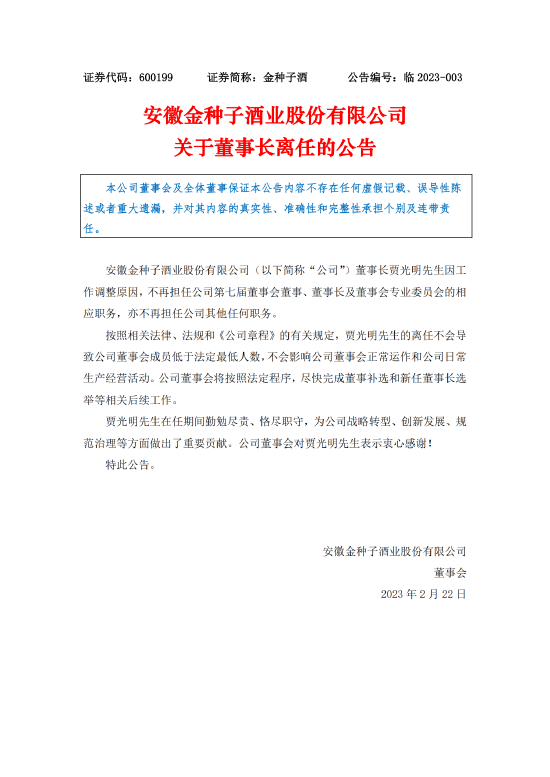 证券代码：600199　　证券简称：金种子酒　　公告编号：临 2023-003

安徽金种子酒业股份有限公司
关于董事长离任的公告

本公司董事会及全体董事保证本公告内容不存在任何虚假记载、误导性陈述或者重大遗漏，并对其内容的真实性、准确性和完整性承担个别及连带责任。

安徽金种子酒业股份有限公司（以下简称“公司”）董事长贾光明先生因工作调整原因，不再担任公司第七届董事会董事、董事长及董事会专业委员会的相应职务，亦不再担任公司其他任何职务。

按照相关法律、法规和《公司章程》的有关规定，贾光明先生的离任不会导致公司董事会成员低于法定最低人数，不会影响公司董事会正常运作和公司日常生产经营活动。公司董事会将按照法定程序，尽快完成董事补选和新任董事长选举等相关后续工作。

贾光明先生在任期间勤勉尽责、恪尽职守，为公司战略转型、创新发展、规范治理等方面做出了重要贡献。公司董事会对贾光明先生表示衷心感谢！

特此公告。

安徽金种子酒业股份有限公司
董事会
2023 年 2 月 22 日